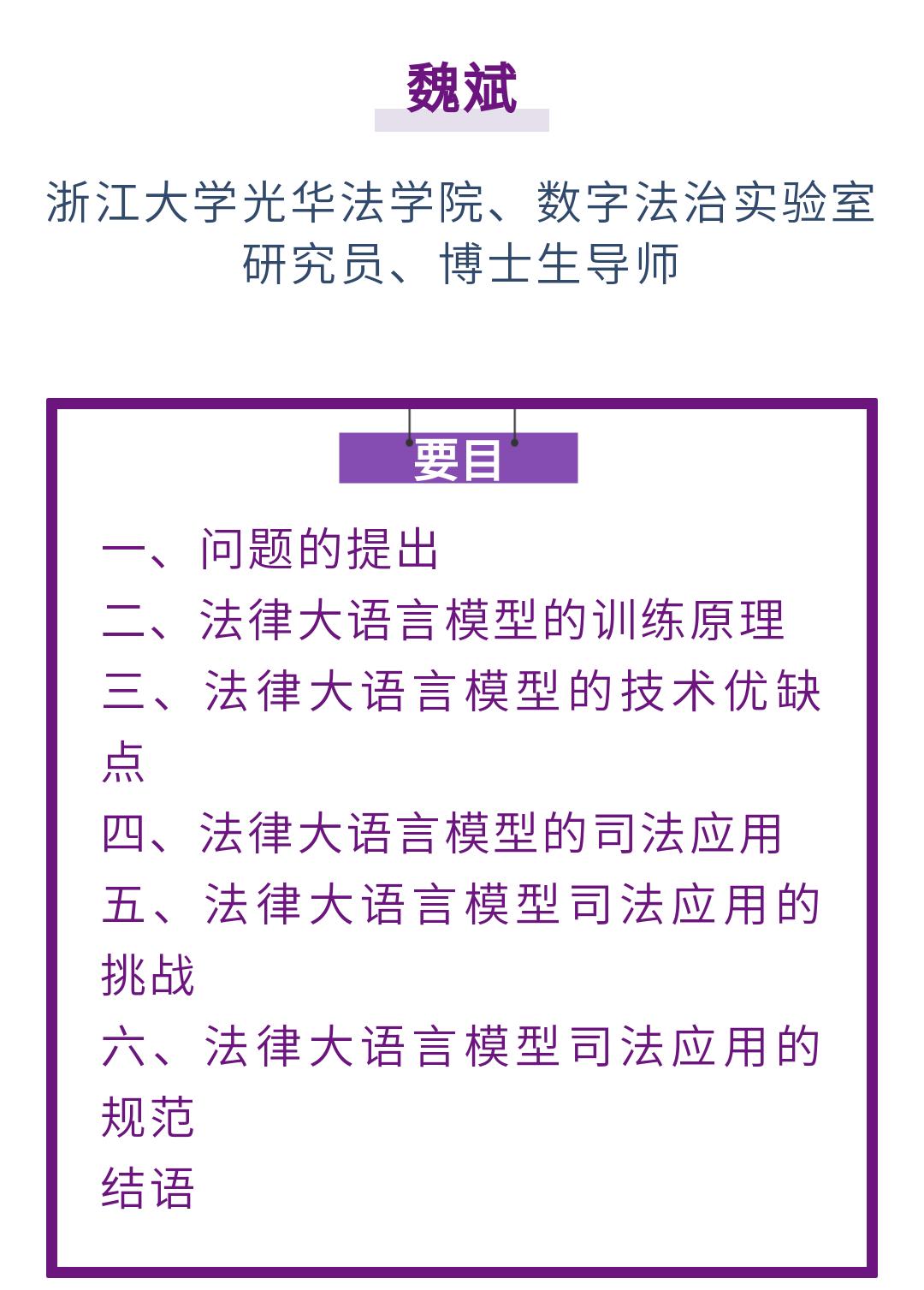 魏斌

浙江大学光华法学院、数字法治实验室研究员、博士生导师

要目

一、问题的提出
二、法律大语言模型的训练原理
三、法律大语言模型的技术优缺点
四、法律大语言模型的司法应用
五、法律大语言模型司法应用的挑战
六、法律大语言模型司法应用的规范
结语